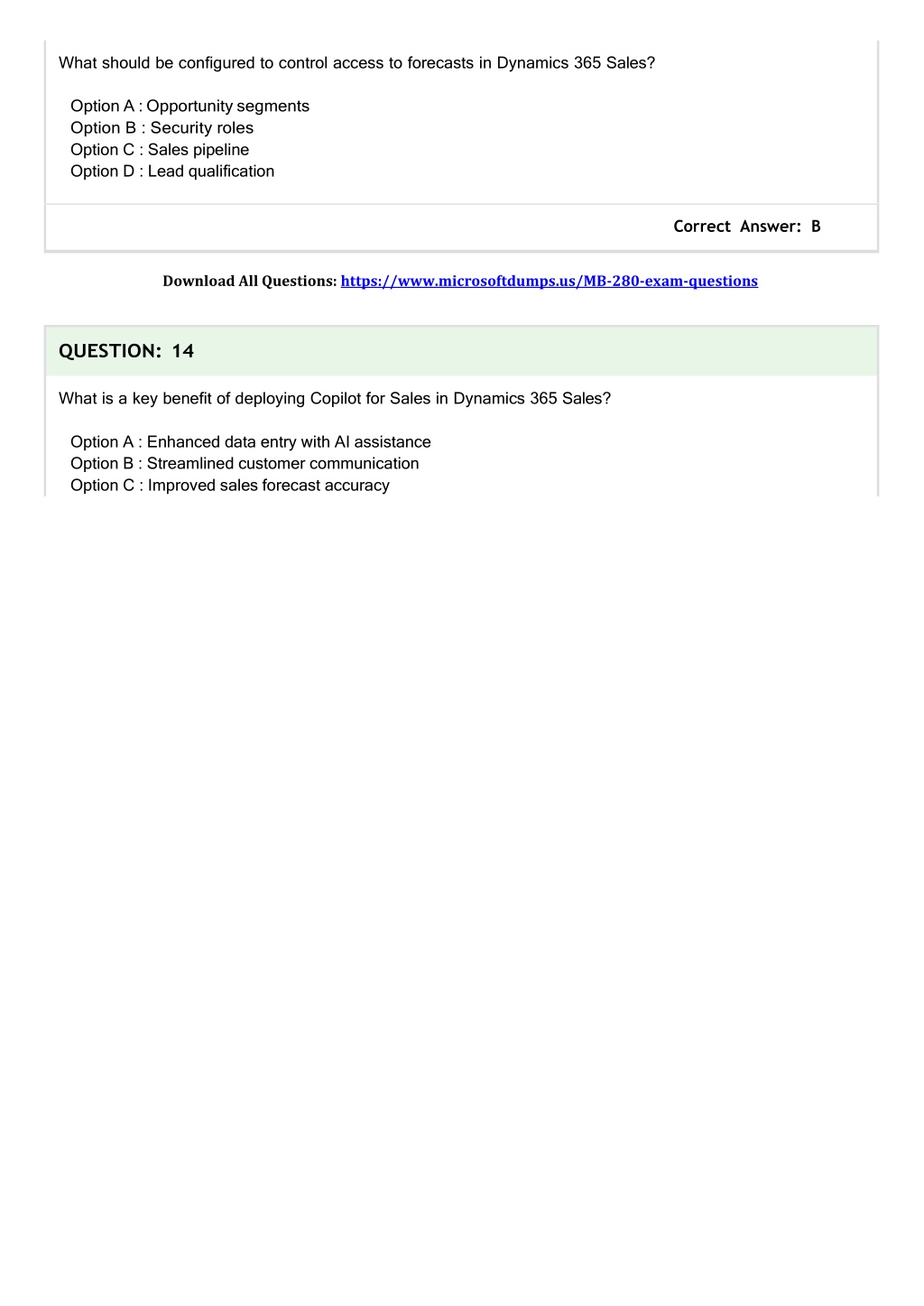 What should be configured to control access to forecasts in Dynamics 365 Sales?

Option A : Opportunity segments
Option B : Security roles
Option C : Sales pipeline
Option D : Lead qualification

Correct Answer: B

Download All Questions: https://www.microsoftdumps.us/MB-280-exam-questions

QUESTION: 14

What is a key benefit of deploying Copilot for Sales in Dynamics 365 Sales?

Option A : Enhanced data entry with AI assistance
Option B : Streamlined customer communication
Option C : Improved sales forecast accuracy